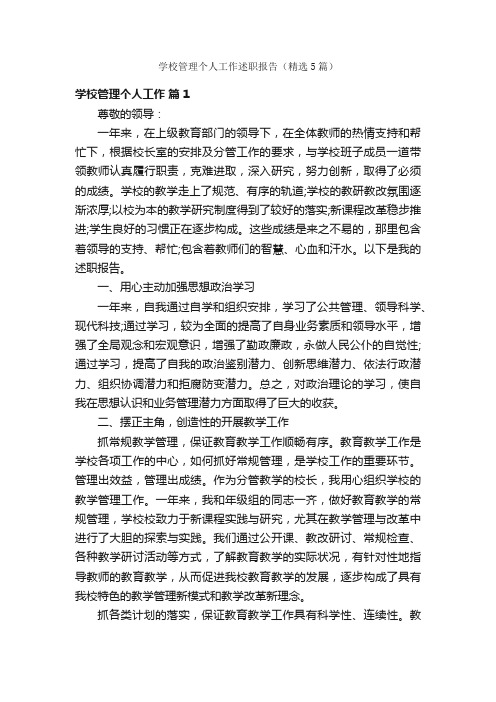 学校管理个人工作述职报告（精选5篇）

学校管理个人工作 篇1

尊敬的领导：

一年来，在上级教育部门的领导下，在全体教师的热情支持和帮忙下，根据校长室的安排及分管工作的要求，与学校班子成员一道带领教师认真履行职责，克难进取，深入研究，努力创新，取得了必须的成绩。学校的教学走上了规范、有序的轨道;学校的教研教改氛围逐渐浓厚;以校为本的教学研究制度得到了较好的落实;新课程改革稳步推进;学生良好的习惯正在逐步构成。这些成绩是来之不易的，那里包含着领导的支持、帮忙;包含着教师们的智慧、心血和汗水。以下是我的述职报告。

一、用心主动加强思想政治学习

一年来，自我通过自学和组织安排，学习了公共管理、领导科学、现代科技;通过学习，较为全面的提高了自身业务素质和领导水平，增强了全局观念和宏观意识，增强了勤政廉政，永做人民公仆的自觉性;通过学习，提高了自我的政治鉴别潜力、创新思维潜力、依法行政潜力、组织协调潜力和拒腐防变潜力。总之，对政治理论的学习，使自我在思想认识和业务管理潜力方面取得了巨大的收获。

二、摆正主角，创造性的开展教学工作

抓常规教学管理，保证教育教学工作顺畅有序。教育教学工作是学校各项工作的中心，如何抓好常规管理，是学校工作的重要环节。管理出效益，管理出成绩。作为分管教学的校长，我用心组织学校的教学管理工作。一年来，我和年级组的同志一齐，做好教育教学的常规管理，学校校致力于新课程实践与研究，尤其在教学管理与改革中进行了大胆的探索与实践。我们通过公开课、教改研讨、常规检查、各种教学研讨活动等方式，了解教育教学的实际状况，有针对性地指导教师的教育教学，从而促进我校教育教学的发展，逐步构成了具有我校特色的教学管理新模式和教学改革新理念。

抓各类计划的落实，保证教育教学工作具有科学性、连续性。教